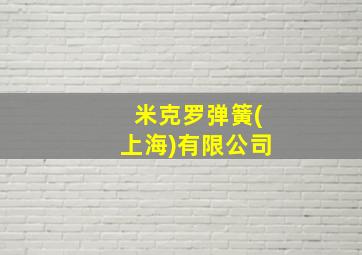 米克罗弹簧(上海)有限公司